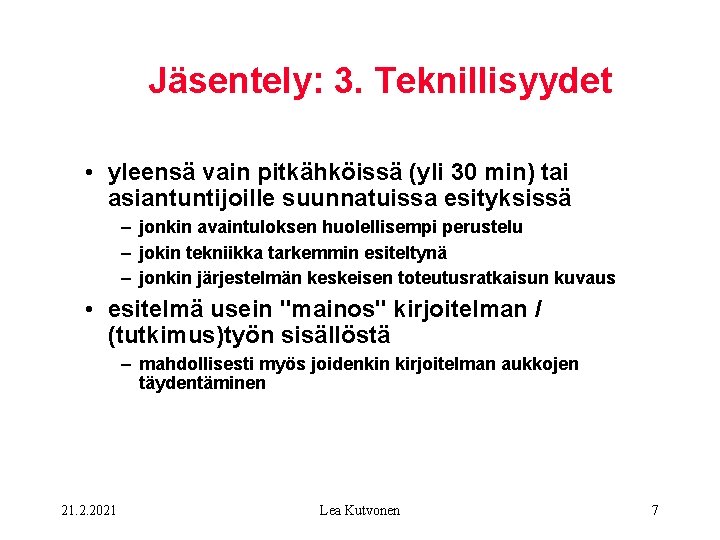 Jäsentely: 3. Teknillisyydet

• yleensä vain pitkähköissä (yli 30 min) tai asiantuntijoille suunnatuissa esityksissä
– jonkin avaintuloksen huolellisempi perustelu
– jokin tekniikka tarkemmin esiteltynä
– jonkin järjestelmän keskeisen toteutusratkaisun kuvaus

• esitelmä usein "mainos" kirjoitelman / (tutkimus)työn sisällöstä
– mahdollisesti myös joidenkin kirjoitelman aukkojen täydentäminen

21.2.2021 Lea Kutvonen 7